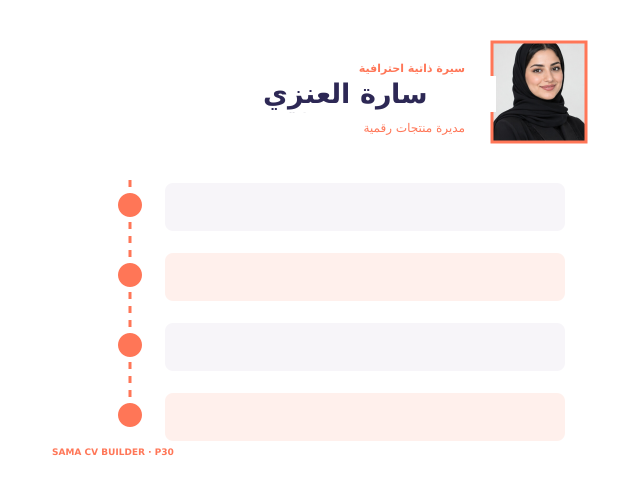 سيرة ذاتية احترافية

سارة العنزي

مديرة منتجات رقمية

SAMA CV BUILDER · P30